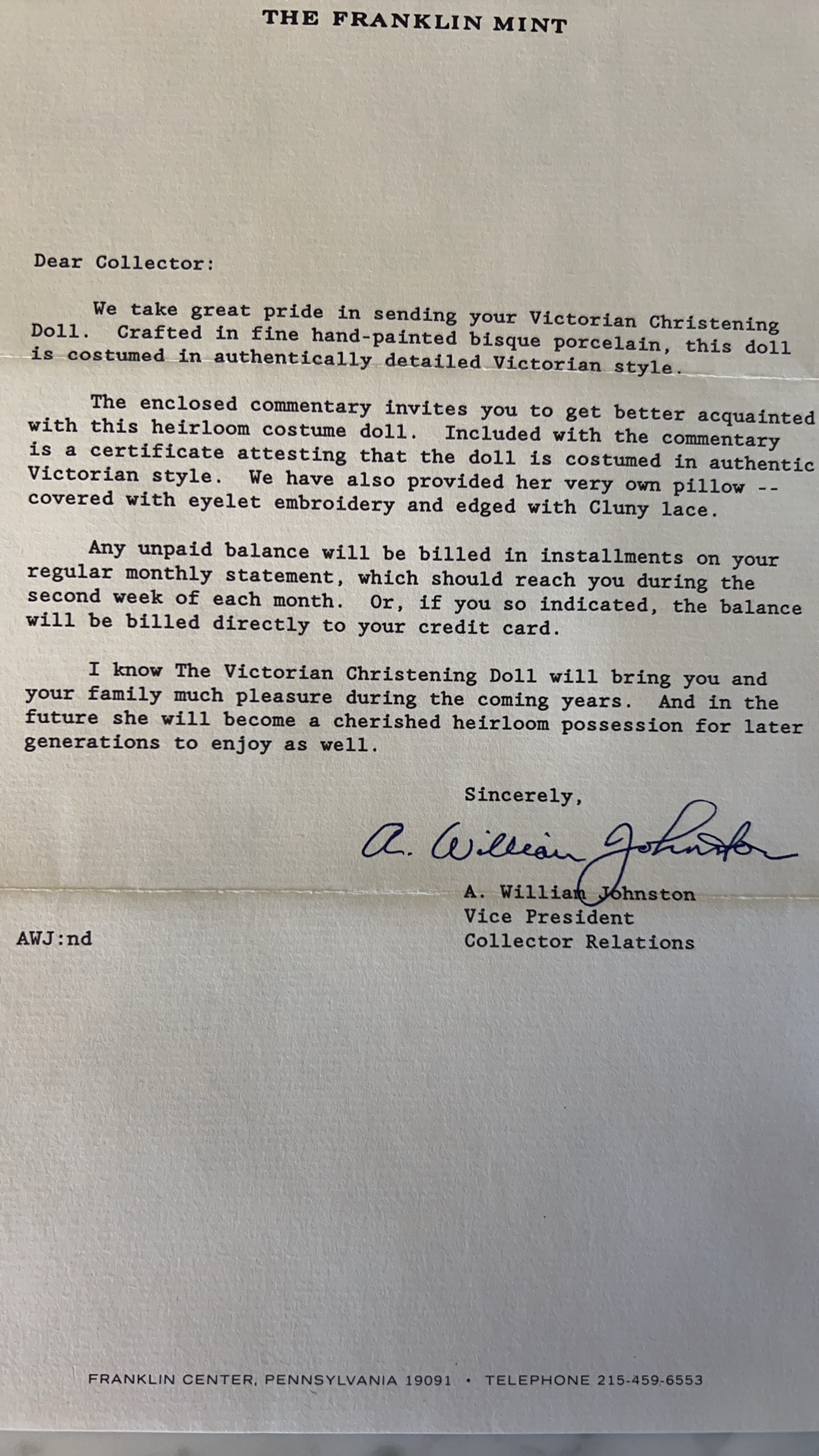 THE FRANKLIN MINT

Dear Collector:

We take great pride in sending your Victorian Christening Doll. Crafted in fine hand-painted bisque porcelain, this doll is costumed in authentically detailed Victorian style.

The enclosed commentary invites you to get better acquainted with this heirloom costume doll. Included with the commentary is a certificate attesting that the doll is costumed in authentic Victorian style. We have also provided her very own pillow -- covered with eyelet embroidery and edged with Cluny lace.

Any unpaid balance will be billed in installments on your regular monthly statement, which should reach you during the second week of each month. Or, if you so indicated, the balance will be billed directly to your credit card.

I know The Victorian Christening Doll will bring you and your family much pleasure during the coming years. And in the future she will become a cherished heirloom possession for later generations to enjoy as well.

Sincerely,

A. William Johnston

A. William Johnston
Vice President
Collector Relations

AWJ:nd

FRANKLIN CENTER, PENNSYLVANIA 19091 • TELEPHONE 215-459-6553